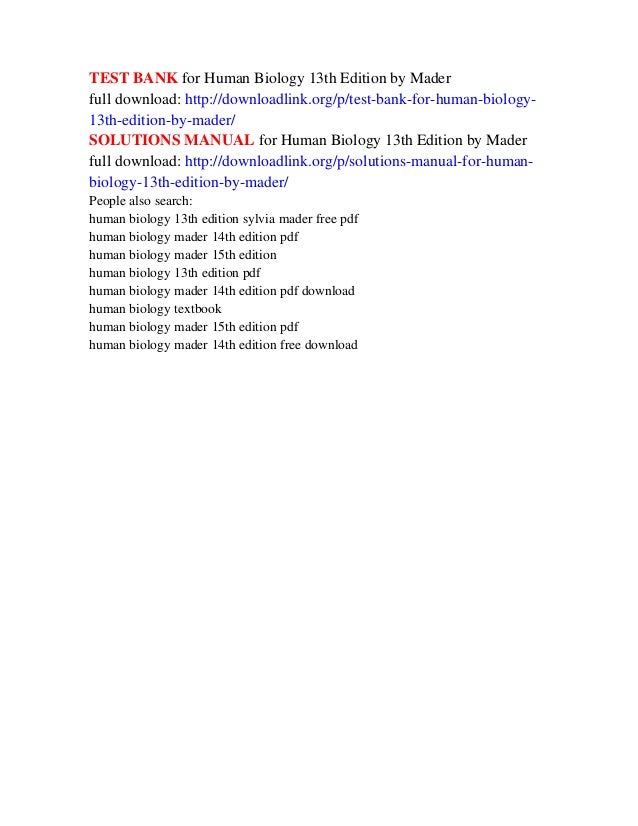 TEST BANK for Human Biology 13th Edition by Mader
full download: http://downloadlink.org/p/test-bank-for-human-biology-13th-edition-by-mader/
SOLUTIONS MANUAL for Human Biology 13th Edition by Mader
full download: http://downloadlink.org/p/solutions-manual-for-human-biology-13th-edition-by-mader/
People also search:
human biology 13th edition sylvia mader free pdf
human biology mader 14th edition pdf
human biology mader 15th edition
human biology 13th edition pdf
human biology mader 14th edition pdf download
human biology textbook
human biology mader 15th edition pdf
human biology mader 14th edition free download